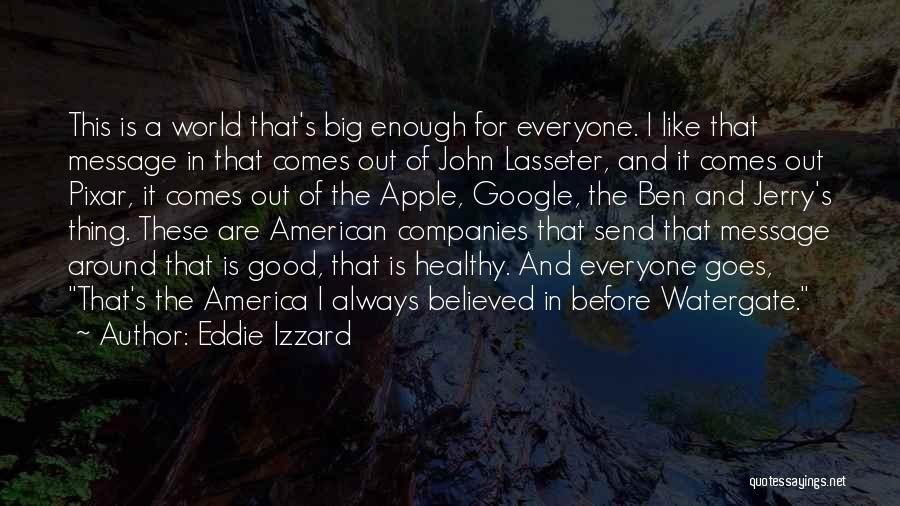 This is a world that's big enough for everyone. I like that message in that comes out of John Lasseter, and it comes out Pixar, it comes out of the Apple, Google, the Ben and Jerry's thing. These are American companies that send that message around that is good, that is healthy. And everyone goes, "That's the America I always believed in before Watergate."
~ Author: Eddie Izzard

quotessayings.net